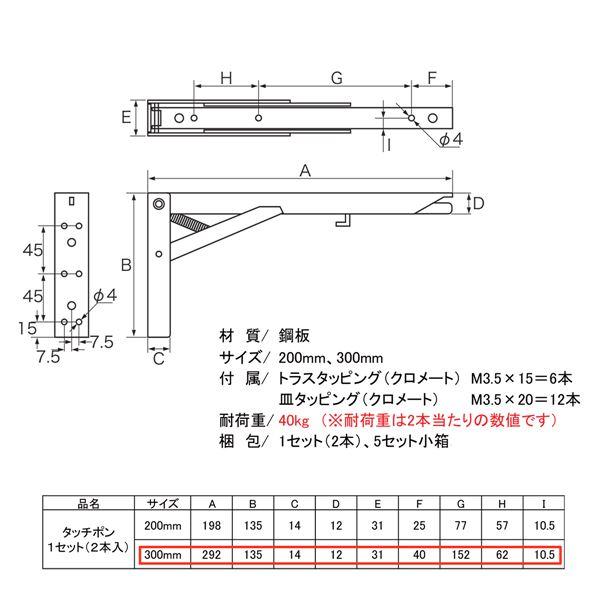 H G F
E
I
$\phi 4$
A
D
B
C
45
45
$\phi 4$
15
7.5
7.5

材　質／ 鋼板
サイズ／ 200mm、300mm
付　属／ トラスタッピング（クロメート）　M3.5×15＝6本
皿タッピング（クロメート）　M3.5×20＝12本
耐荷重／ 40kg （※耐荷重は2本当たりの数値です）
梱　包／ 1セット（2本）、5セット小箱

| 品名 | サイズ | A | B | C | D | E | F | G | H | I |
|---|---|---|---|---|---|---|---|---|---|---|
| タッチポン 1セット（2本入） | 200mm | 198 | 135 | 14 | 12 | 31 | 25 | 77 | 57 | 10.5 |
| | 300mm | 292 | 135 | 14 | 12 | 31 | 40 | 152 | 62 | 10.5 |